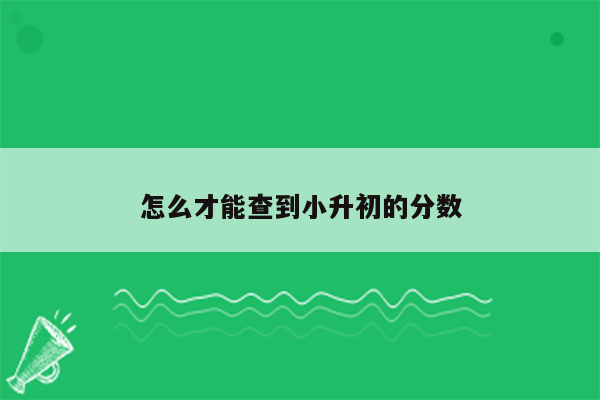 怎么才能查到小升初的分数